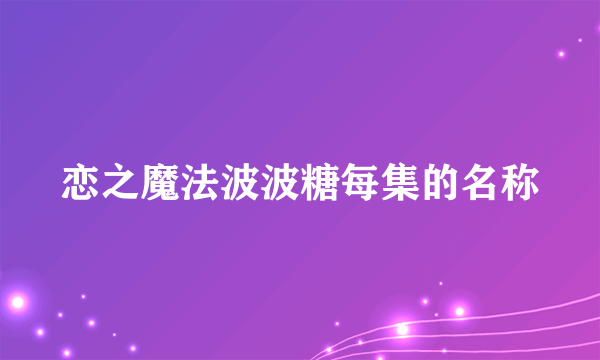 恋之魔法波波糖每集的名称